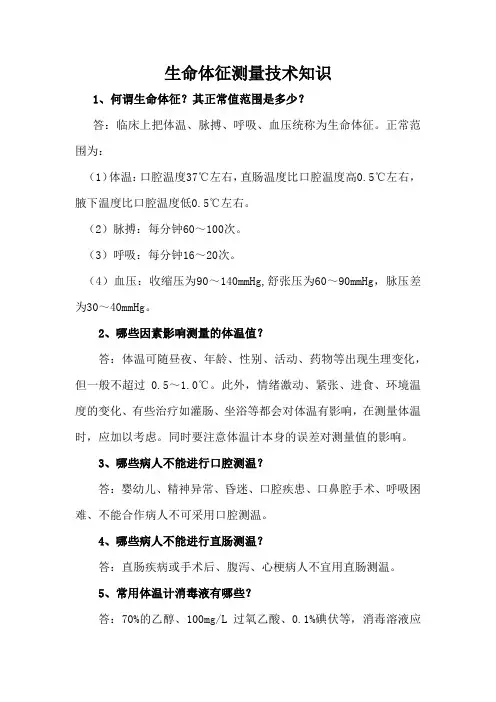 生命体征测量技术知识

1、何谓生命体征？其正常值范围是多少？

答：临床上把体温、脉搏、呼吸、血压统称为生命体征。正常范围为：

（1）体温：口腔温度37℃左右，直肠温度比口腔温度高0.5℃左右，腋下温度比口腔温度低0.5℃左右。

（2）脉搏：每分钟60～100次。

（3）呼吸：每分钟16～20次。

（4）血压：收缩压为90～140mmHg,舒张压为60～90mmHg，脉压差为30～40mmHg。

2、哪些因素影响测量的体温值？

答：体温可随昼夜、年龄、性别、活动、药物等出现生理变化，但一般不超过 0.5～1.0℃。此外，情绪激动、紧张、进食、环境温度的变化、有些治疗如灌肠、坐浴等都会对体温有影响，在测量体温时，应加以考虑。同时要注意体温计本身的误差对测量值的影响。

3、哪些病人不能进行口腔测温？

答：婴幼儿、精神异常、昏迷、口腔疾患、口鼻腔手术、呼吸困难、不能合作病人不可采用口腔测温。

4、哪些病人不能进行直肠测温？

答：直肠疾病或手术后、腹泻、心梗病人不宜用直肠测温。

5、常用体温计消毒液有哪些？

答：70%的乙醇、100mg/L 过氧乙酸、0.1%碘伏等，消毒溶液应